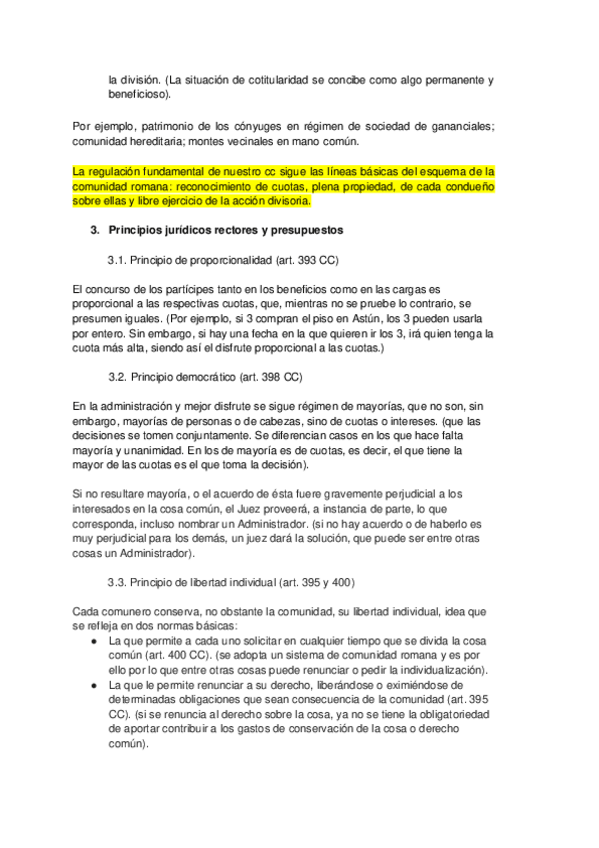 la división. (La situación de cotitularidad se concibe como algo permanente y beneficioso).

Por ejemplo, patrimonio de los cónyuges en régimen de sociedad de gananciales; comunidad hereditaria; montes vecinales en mano común.

La regulación fundamental de nuestro cc sigue las líneas básicas del esquema de la comunidad romana: reconocimiento de cuotas, plena propiedad, de cada condueño sobre ellas y libre ejercicio de la acción divisoria.

3. Principios jurídicos rectores y presupuestos

3.1. Principio de proporcionalidad (art. 393 CC)

El concurso de los partícipes tanto en los beneficios como en las cargas es proporcional a las respectivas cuotas, que, mientras no se pruebe lo contrario, se presumen iguales. (Por ejemplo, si 3 compran el piso en Astún, los 3 pueden usarla por entero. Sin embargo, si hay una fecha en la que quieren ir los 3, irá quien tenga la cuota más alta, siendo así el disfrute proporcional a las cuotas.)

3.2. Principio democrático (art. 398 CC)

En la administración y mejor disfrute se sigue régimen de mayorías, que no son, sin embargo, mayorías de personas o de cabezas, sino de cuotas o intereses. (que las decisiones se tomen conjuntamente. Se diferencian casos en los que hace falta mayoría y unanimidad. En los de mayoría es de cuotas, es decir, el que tiene la mayor de las cuotas es el que toma la decisión).

Si no resultare mayoría, o el acuerdo de ésta fuere gravemente perjudicial a los interesados en la cosa común, el Juez proveerá, a instancia de parte, lo que corresponda, incluso nombrar un Administrador. (si no hay acuerdo o de haberlo es muy perjudicial para los demás, un juez dará la solución, que puede ser entre otras cosas un Administrador).

3.3. Principio de libertad individual (art. 395 y 400)

Cada comunero conserva, no obstante la comunidad, su libertad individual, idea que se refleja en dos normas básicas:
● La que permite a cada uno solicitar en cualquier tiempo que se divida la cosa común (art. 400 CC). (se adopta un sistema de comunidad romana y es por ello por lo que entre otras cosas puede renunciar o pedir la individualización).
● La que le permite renunciar a su derecho, liberándose o eximiéndose de determinadas obligaciones que sean consecuencia de la comunidad (art. 395 CC). (si se renuncia al derecho sobre la cosa, ya no se tiene la obligatoriedad de aportar contribuir a los gastos de conservación de la cosa o derecho común).